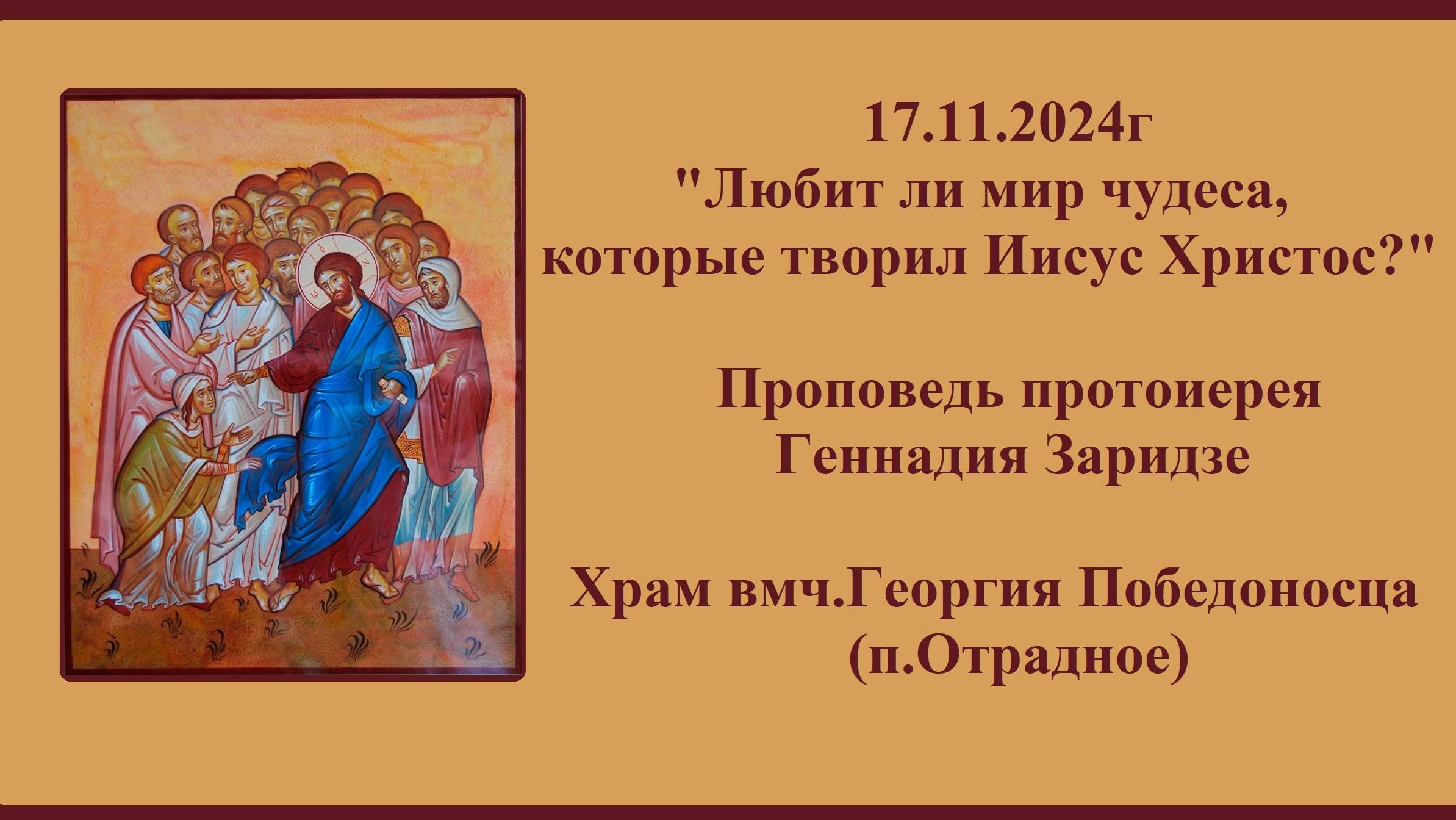 17.11.2024г
"Любит ли мир чудеса, которые творил Иисус Христос?"

Проповедь протоиерея Геннадия Заридзе

Храм вмч.Георгия Победоносца (п.Отрадное)